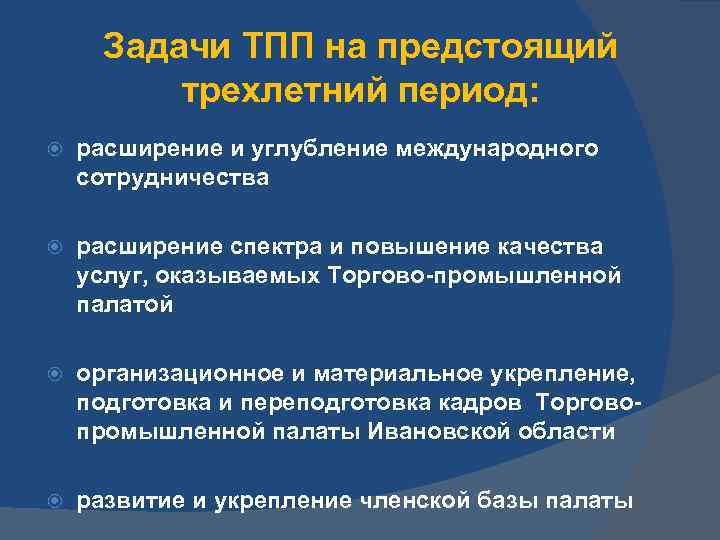 Задачи ТПП на предстоящий трехлетний период:

расширение и углубление международного сотрудничества

расширение спектра и повышение качества услуг, оказываемых Торгово-промышленной палатой

организационное и материальное укрепление, подготовка и переподготовка кадров Торгово-промышленной палаты Ивановской области

развитие и укрепление членской базы палаты